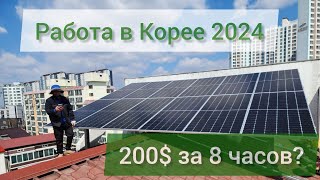 Работа в Корее 2024

200$ за 8 часов?